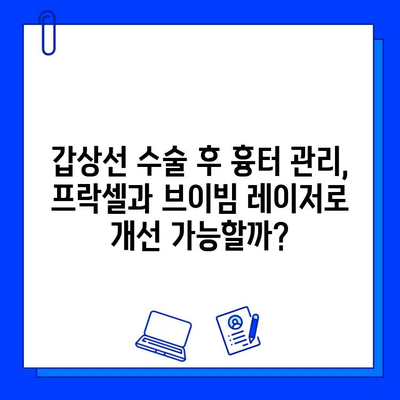 갑상선 수술 후 흉터 관리, 프락셀과 브이빔 레이저로 개선 가능할까?